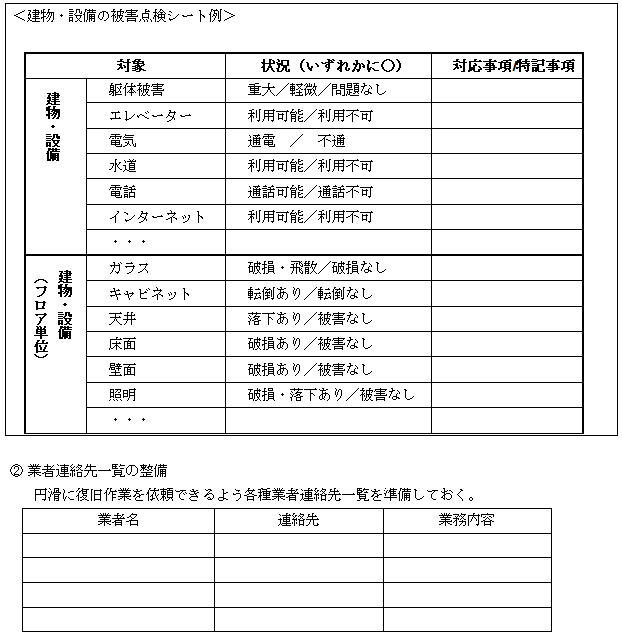 <建物・設備の被害点検シート例>

| 対象 | | 状況（いずれかに○） | 対応事項/特記事項 |
|---|---|---|---|
| 建物・設備 | 躯体被害 | 重大／軽微／問題なし | |
| | エレベーター | 利用可能／利用不可 | |
| | 電気 | 通電　／　不通 | |
| | 水道 | 利用可能／利用不可 | |
| | 電話 | 通話可能／通話不可 | |
| | インターネット | 利用可能／利用不可 | |
| | ・・・ | | |
| 建物・設備（フロア単位） | ガラス | 破損・飛散／破損なし | |
| | キャビネット | 転倒あり／転倒なし | |
| | 天井 | 落下あり／被害なし | |
| | 床面 | 破損あり／被害なし | |
| | 壁面 | 破損あり／被害なし | |
| | 照明 | 破損・落下あり／被害なし | |
| | ・・・ | | |

② 業者連絡先一覧の整備

円滑に復旧作業を依頼できるよう各種業者連絡先一覧を準備しておく。

| 業者名 | 連絡先 | 業務内容 |
|---|---|---|
| | | |
| | | |
| | | |
| | | |